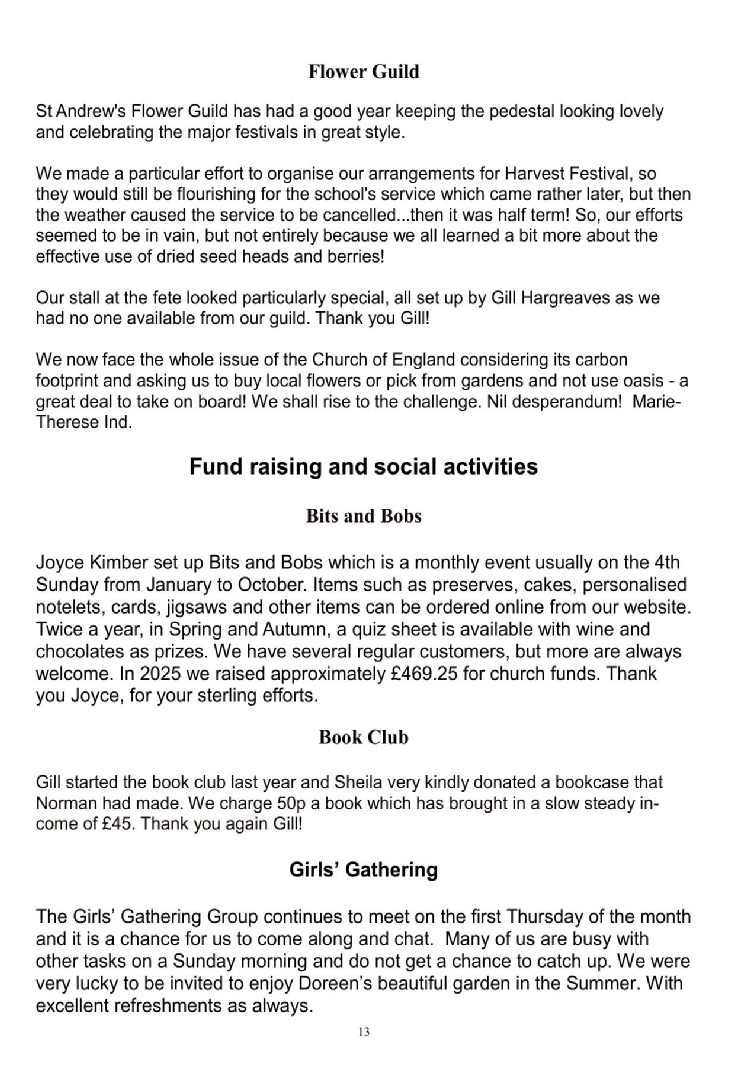 Flower Guild

St Andrew's Flower Guild has had a good year keeping the pedestal looking lovely and celebrating the major festivals in great style.

We made a particular effort to organise our arrangements for Harvest Festival, so they would still be flourishing for the school's service which came rather later, but then the weather caused the service to be cancelled...then it was half term! So, our efforts seemed to be in vain, but not entirely because we all learned a bit more about the effective use of dried seed heads and berries!

Our stall at the fete looked particularly special, all set up by Gill Hargreaves as we had no one available from our guild. Thank you Gill!

We now face the whole issue of the Church of England considering its carbon footprint and asking us to buy local flowers or pick from gardens and not use oasis - a great deal to take on board! We shall rise to the challenge. Nil desperandum! Marie-Therese Ind.

Fund raising and social activities

Bits and Bobs

Joyce Kimber set up Bits and Bobs which is a monthly event usually on the 4th Sunday from January to October. Items such as preserves, cakes, personalised notelets, cards, jigsaws and other items can be ordered online from our website. Twice a year, in Spring and Autumn, a quiz sheet is available with wine and chocolates as prizes. We have several regular customers, but more are always welcome. In 2025 we raised approximately £469.25 for church funds. Thank you Joyce, for your sterling efforts.

Book Club

Gill started the book club last year and Sheila very kindly donated a bookcase that Norman had made. We charge 50p a book which has brought in a slow steady income of £45. Thank you again Gill!

Girls' Gathering

The Girls' Gathering Group continues to meet on the first Thursday of the month and it is a chance for us to come along and chat. Many of us are busy with other tasks on a Sunday morning and do not get a chance to catch up. We were very lucky to be invited to enjoy Doreen's beautiful garden in the Summer. With excellent refreshments as always.

13